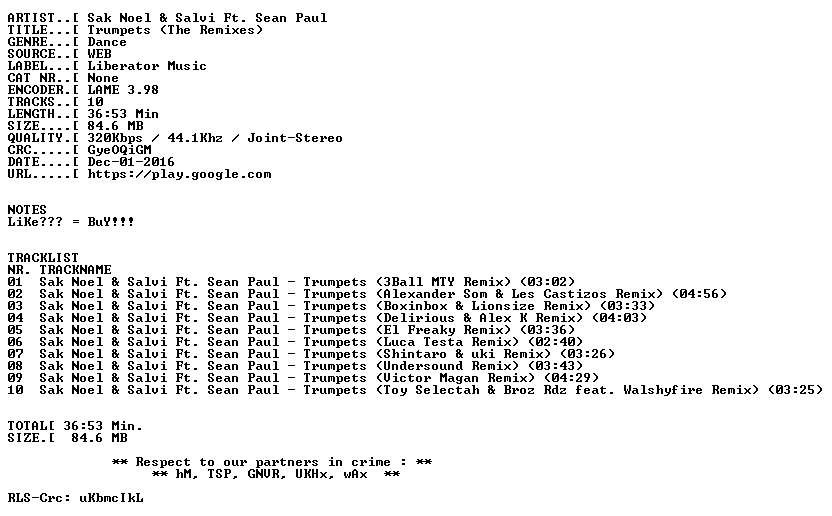 ARTIST..[ Sak Noel & Salvi Ft. Sean Paul
TITLE...[ Trumpets (The Remixes)
GENRE...[ Dance
SOURCE..[ WEB
LABEL...[ Liberator Music
CAT NR..[ None
ENCODER.[ LAME 3.98
TRACKS..[ 10
LENGTH..[ 36:53 Min
SIZE....[ 84.6 MB
QUALITY.[ 320Kbps / 44.1Khz / Joint-Stereo
CRC.....[ GyeOQiGM
DATE....[ Dec-01-2016
URL.....[ https://play.google.com

NOTES
LiKe??? = BuY!!!

TRACKLIST
NR. TRACKNAME
01  Sak Noel & Salvi Ft. Sean Paul - Trumpets (3Ball MTY Remix) (03:02)
02  Sak Noel & Salvi Ft. Sean Paul - Trumpets (Alexander Som & Les Castizos Remix) (04:56)
03  Sak Noel & Salvi Ft. Sean Paul - Trumpets (Boxinbox & Lionsize Remix) (03:33)
04  Sak Noel & Salvi Ft. Sean Paul - Trumpets (Delirious & Alex K Remix) (04:03)
05  Sak Noel & Salvi Ft. Sean Paul - Trumpets (El Freaky Remix) (03:36)
06  Sak Noel & Salvi Ft. Sean Paul - Trumpets (Luca Testa Remix) (02:40)
07  Sak Noel & Salvi Ft. Sean Paul - Trumpets (Shintaro & uki Remix) (03:26)
08  Sak Noel & Salvi Ft. Sean Paul - Trumpets (Undersound Remix) (03:43)
09  Sak Noel & Salvi Ft. Sean Paul - Trumpets (Victor Magan Remix) (04:29)
10  Sak Noel & Salvi Ft. Sean Paul - Trumpets (Toy Selectah & Broz Rdz feat. Walshyfire Remix) (03:25)

TOTAL[ 36:53 Min.
SIZE.[  84.6 MB

** Respect to our partners in crime : **
** hM, TSP, GNVR, UKHx, wAx  **

RLS-Crc: uKbmcIkL